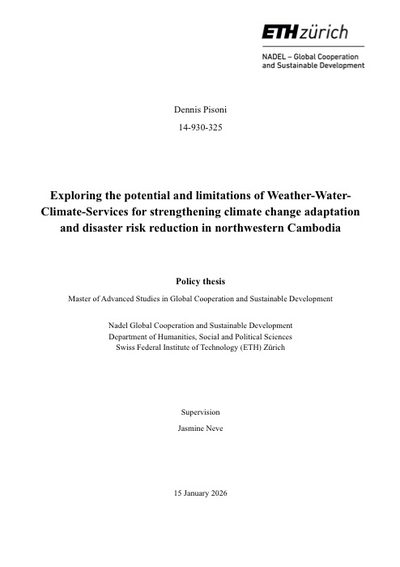 ETH zürich

NADEL – Global Cooperation
and Sustainable Development

Dennis Pisoni

14-930-325

Exploring the potential and limitations of Weather-Water-Climate-Services for strengthening climate change adaptation and disaster risk reduction in northwestern Cambodia

Policy thesis

Master of Advanced Studies in Global Cooperation and Sustainable Development

Nadel Global Cooperation and Sustainable Development
Department of Humanities, Social and Political Sciences
Swiss Federal Institute of Technology (ETH) Zürich

Supervision

Jasmine Neve

15 January 2026